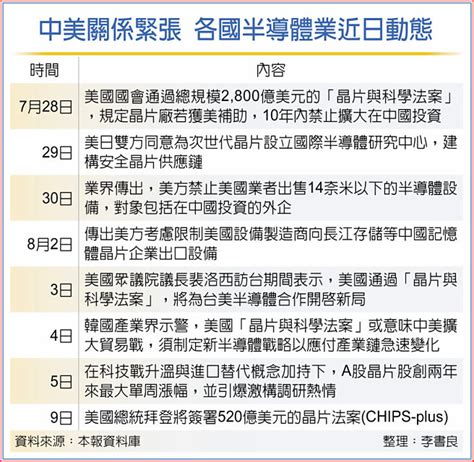 中美關係緊張 各國半導體業近日動態

| 時間 | 內容 |
|---|---|
| 7月28日 | 美國國會通過總規模2,800億美元的「晶片與科學法案」，規定晶片廠若獲美補助，10年內禁止擴大在中國投資 |
| 29日 | 美日雙方同意為次世代晶片設立國際半導體研究中心，建構安全晶片供應鏈 |
| 30日 | 業界傳出，美方禁止美國業者出售14奈米以下的半導體設備，對象包括在中國投資的外企 |
| 8月2日 | 傳出美方考慮限制美國設備製造商向長江存儲等中國記憶體晶片企業出口設備 |
| 3日 | 美國眾議院議長裴洛西訪台期間表示，美國通過「晶片與科學法案」，將為台美半導體合作開啓新局 |
| 4日 | 韓國產業界示警，美國「晶片與科學法案」或意味中美擴大貿易戰，須制定新半導體戰略以應付產業鏈急速變化 |
| 5日 | 在科技戰升溫與進口替代概念加持下，A股晶片股創兩年來最大單周漲幅，並引爆激構調研熱情 |
| 9日 | 美國總統拜登將簽署520億美元的晶片法案(CHIPS-plus) |

資料來源：本報資料庫 整理：李書良